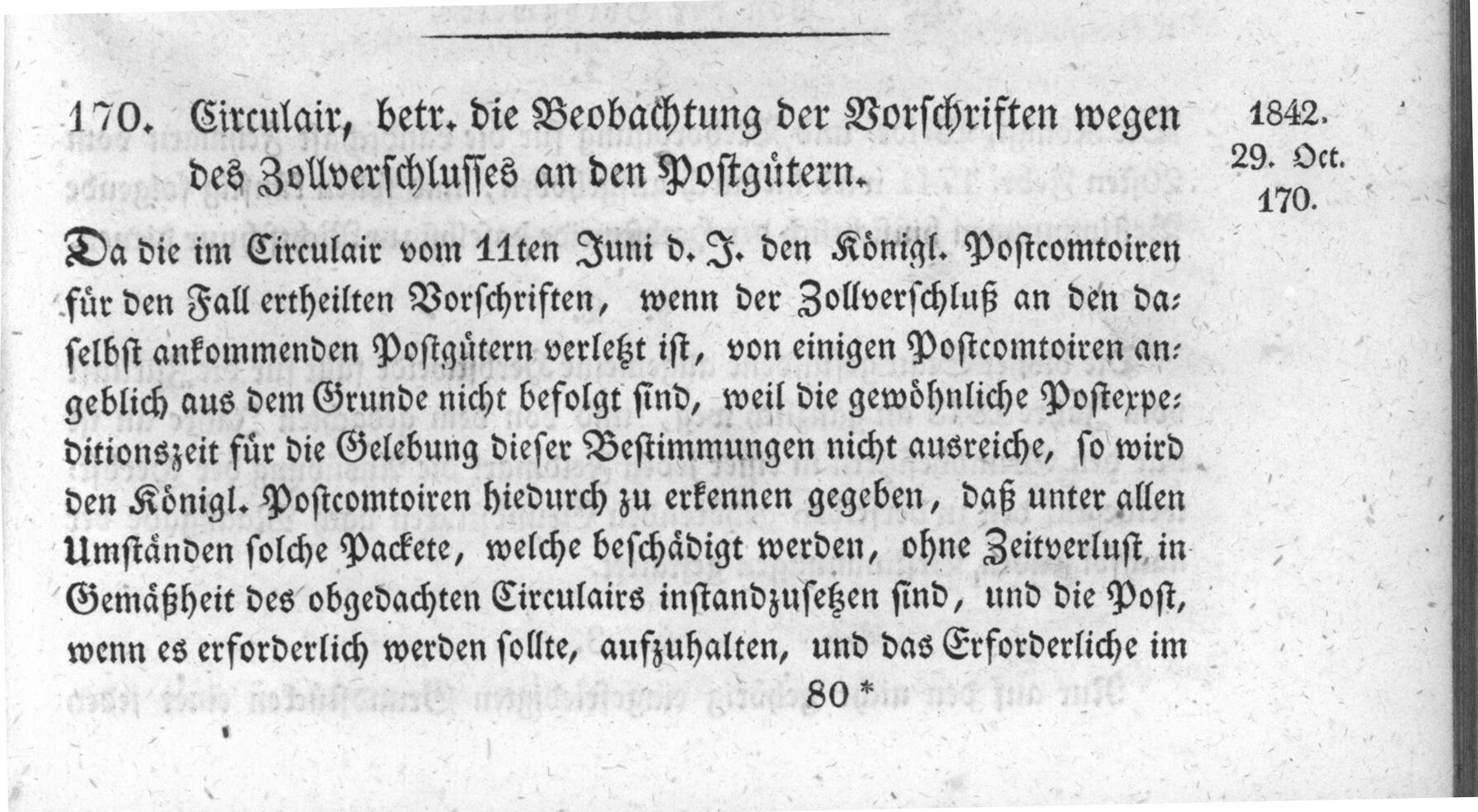 170. Circulair, betr. die Beobachtung der Vorschriften wegen des Zollverschlusses an den Postgütern.

1842.
29. Oct.
170.

Da die im Circulair vom 11ten Juni d. J. den Königl. Postcomtoiren für den Fall ertheilten Vorschriften, wenn der Zollverschluß an den daselbst ankommenden Postgütern verletzt ist, von einigen Postcomtoiren angeblich aus dem Grunde nicht befolgt sind, weil die gewöhnliche Postexpeditionszeit für die Gelebung dieser Bestimmungen nicht ausreiche, so wird den Königl. Postcomtoiren hiedurch zu erkennen gegeben, daß unter allen Umständen solche Packete, welche beschädigt werden, ohne Zeitverlust in Gemäßheit des obgedachten Circulairs instandzusetzen sind, und die Post, wenn es erforderlich werden sollte, aufzuhalten, und das Erforderliche im

80 *